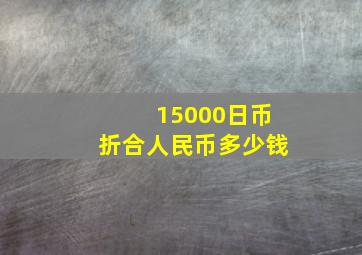 15000日币
折合人民币多少钱